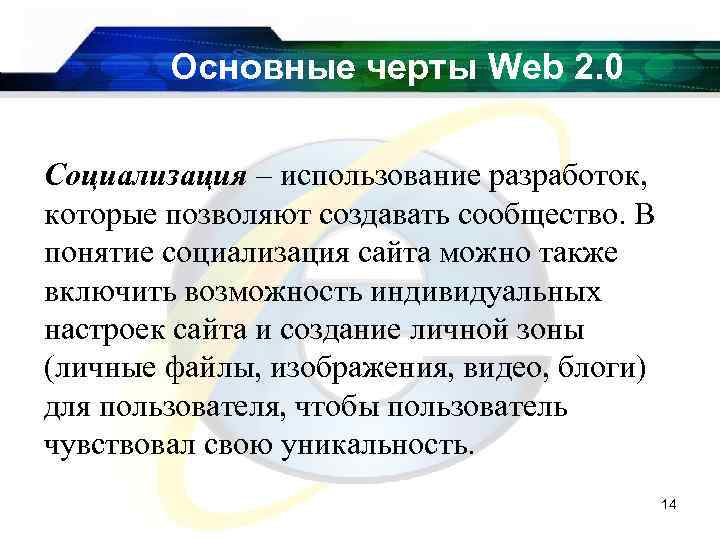 Основные черты Web 2.0

Социализация – использование разработок, которые позволяют создавать сообщество. В понятие социализация сайта можно также включить возможность индивидуальных настроек сайта и создание личной зоны (личные файлы, изображения, видео, блоги) для пользователя, чтобы пользователь чувствовал свою уникальность.

14